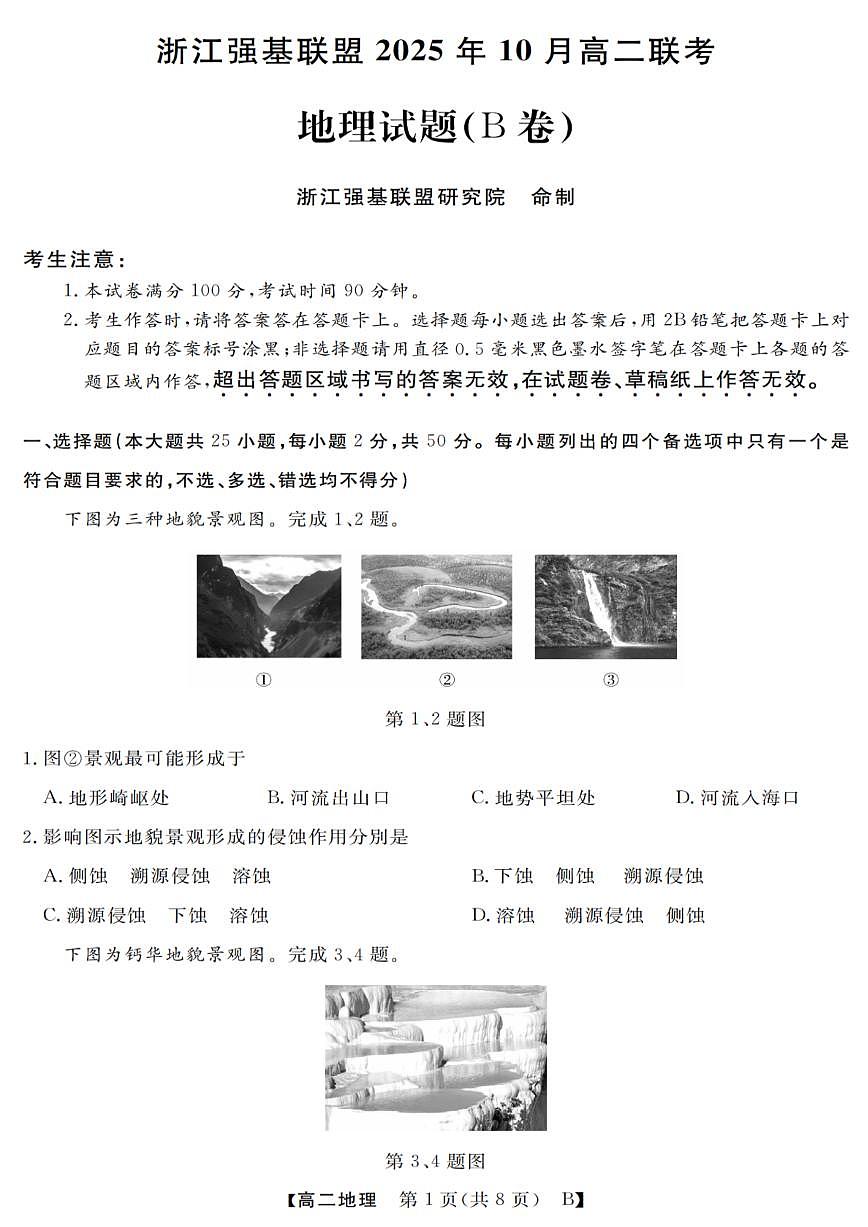 浙江强基联盟 2025 年 10 月高二联考

地理试题(B 卷)

浙江强基联盟研究院　命制

考生注意:

1. 本试卷满分 100 分,考试时间 90 分钟。

2. 考生作答时,请将答案答在答题卡上。选择题每小题选出答案后,用 2B 铅笔把答题卡上对应题目的答案标号涂黑;非选择题请用直径 0.5 毫米黑色墨水签字笔在答题卡上各题的答题区域内作答,超出答题区域书写的答案无效,在试题卷、草稿纸上作答无效。

一、选择题(本大题共 25 小题,每小题 2 分,共 50 分。每小题列出的四个备选项中只有一个是符合题目要求的,不选、多选、错选均不得分)

下图为三种地貌景观图。完成 1、2 题。

①　②　③

第 1、2 题图

1. 图②景观最可能形成于

A. 地形崎岖处　B. 河流出山口　C. 地势平坦处　D. 河流入海口

2. 影响图示地貌景观形成的侵蚀作用分别是

A. 侧蚀　溯源侵蚀　溶蚀　B. 下蚀　侧蚀　溯源侵蚀

C. 溯源侵蚀　下蚀　溶蚀　D. 溶蚀　溯源侵蚀　侧蚀

下图为钙华地貌景观图。完成 3、4 题。

第 3、4 题图

【高二地理　第 1 页(共 8 页)　B】